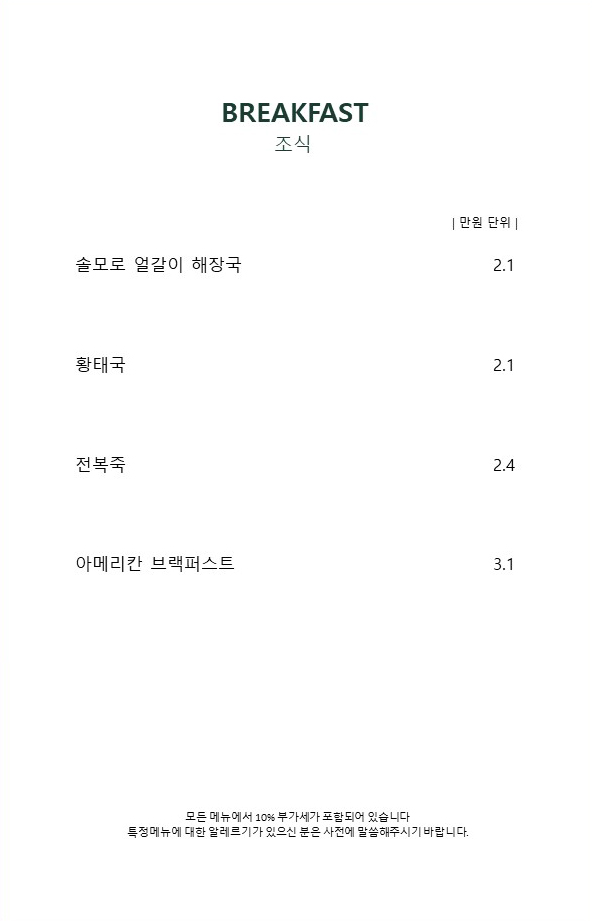 BREAKFAST
조식

| 만원 단위 |

솔모로 얼갈이 해장국 2.1

황태국 2.1

전복죽 2.4

아메리칸 브랙퍼스트 3.1

모든 메뉴에서 10% 부가세가 포함되어 있습니다
특정메뉴에 대한 알레르기가 있으신 분은 사전에 말씀해주시기 바랍니다.